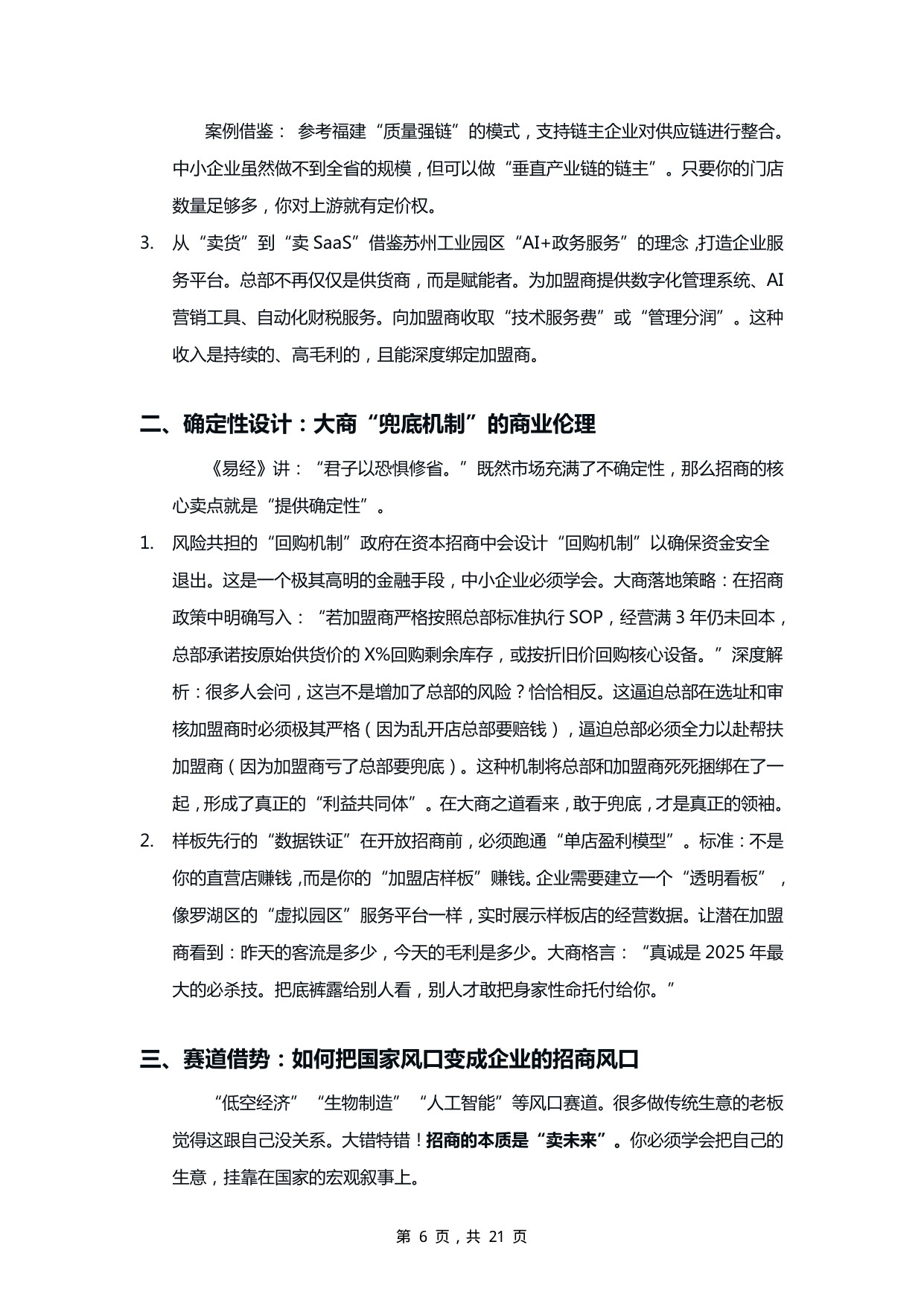 案例借鉴：参考福建“质量强链”的模式，支持链主企业对供应链进行整合。中小企业虽然做不到全省的规模，但可以做“垂直产业链的链主”。只要你的门店数量足够多，你对上游就有定价权。

3. 从“卖货”到“卖SaaS”借鉴苏州工业园区“AI+政务服务”的理念，打造企业服务平台。总部不再仅仅是供货商，而是赋能者。为加盟商提供数字化管理系统、AI营销工具、自动化财税服务。向加盟商收取“技术服务费”或“管理分润”。这种收入是持续的、高毛利的，且能深度绑定加盟商。

二、确定性设计：大商“兜底机制”的商业伦理

《易经》讲：“君子以恐惧修省。”既然市场充满了不确定性，那么招商的核心卖点就是“提供确定性”。

1. 风险共担的“回购机制”政府在资本招商中会设计“回购机制”以确保资金安全退出。这是一个极其高明的金融手段，中小企业必须学会。大商落地策略：在招商政策中明确写入：“若加盟商严格按照总部标准执行SOP，经营满3年仍未回本，总部承诺按原始供货价的X%回购剩余库存，或按折旧价回购核心设备。”深度解析：很多人会问，这岂不是增加了总部的风险？恰恰相反。这逼迫总部在选址和审核加盟商时必须极其严格（因为乱开店总部要赔钱），逼迫总部必须全力以赴帮扶加盟商（因为加盟商亏了总部要兜底）。这种机制将总部和加盟商死死捆绑在了一起，形成了真正的“利益共同体”。在大商之道看来，敢于兜底，才是真正的领袖。

2. 样板先行的“数据铁证”在开放招商前，必须跑通“单店盈利模型”。标准：不是你的直营店赚钱，而是你的“加盟店样板”赚钱。企业需要建立一个“透明看板”，像罗湖区的“虚拟园区”服务平台一样，实时展示样板店的经营数据。让潜在加盟商看到：昨天的客流是多少，今天的毛利是多少。大商格言：“真诚是2025年最大的必杀技。把底裤露给别人看，别人才敢把身家性命托付给你。”

三、赛道借势：如何把国家风口变成企业的招商风口

“低空经济”“生物制造”“人工智能”等风口赛道。很多做传统生意的老板觉得这跟自己没关系。大错特错！招商的本质是“卖未来”。你必须学会把自己的生意，挂靠在国家的宏观叙事上。

第6页，共21页